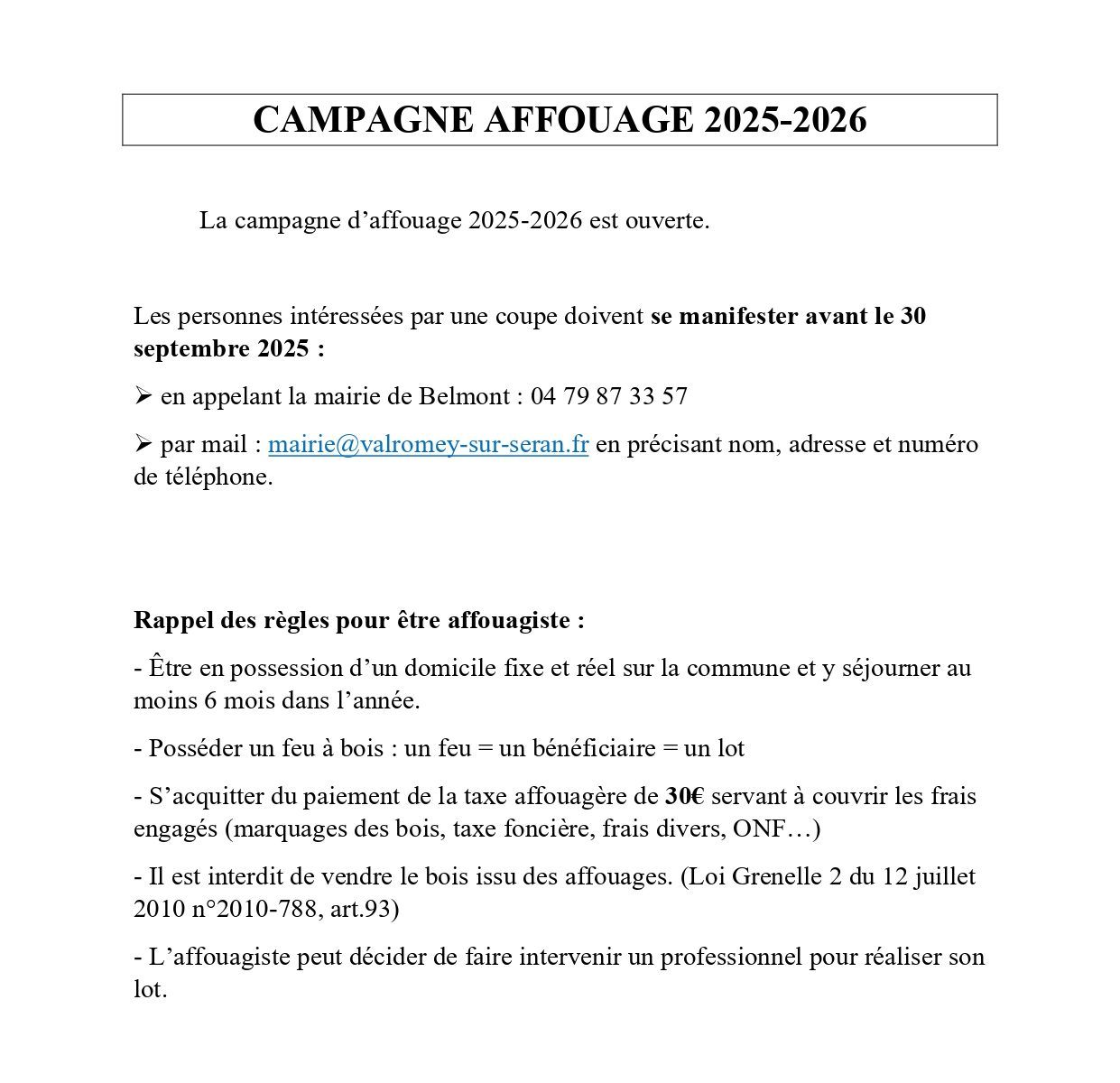 CAMPAGNE AFFOUAGE 2025-2026

La campagne d’affouage 2025-2026 est ouverte.

Les personnes intéressées par une coupe doivent se manifester avant le 30 septembre 2025 :

➢ en appelant la mairie de Belmont : 04 79 87 33 57

➢ par mail : mairie@valromey-sur-seran.fr en précisant nom, adresse et numéro de téléphone.

Rappel des règles pour être affouagiste :

- Être en possession d’un domicile fixe et réel sur la commune et y séjourner au moins 6 mois dans l’année.

- Posséder un feu à bois : un feu = un bénéficiaire = un lot

- S’acquitter du paiement de la taxe affouagère de 30€ servant à couvrir les frais engagés (marquages des bois, taxe foncière, frais divers, ONF…)

- Il est interdit de vendre le bois issu des affouages. (Loi Grenelle 2 du 12 juillet 2010 n°2010-788, art.93)

- L’affouagiste peut décider de faire intervenir un professionnel pour réaliser son lot.